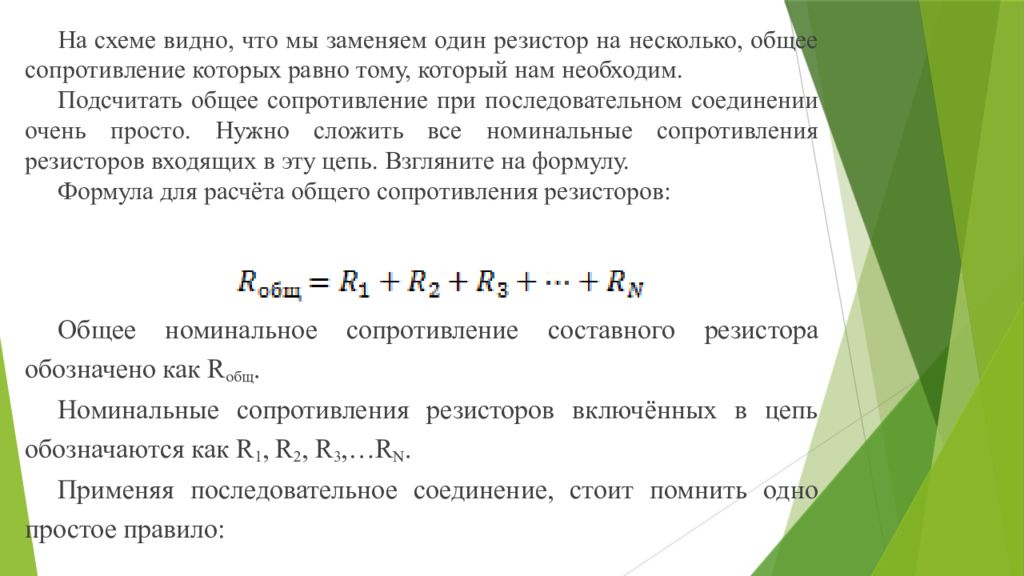 На схеме видно, что мы заменяем один резистор на несколько, общее сопротивление которых равно тому, который нам необходим.

Подсчитать общее сопротивление при последовательном соединении очень просто. Нужно сложить все номинальные сопротивления резисторов входящих в эту цепь. Взгляните на формулу.

Формула для расчёта общего сопротивления резисторов:

$R_{общ} = R_1 + R_2 + R_3 + \cdots + R_N$

Общее номинальное сопротивление составного резистора обозначено как $R_{общ}$.

Номинальные сопротивления резисторов включённых в цепь обозначаются как $R_1$, $R_2$, $R_3$,…$R_N$.

Применяя последовательное соединение, стоит помнить одно простое правило: